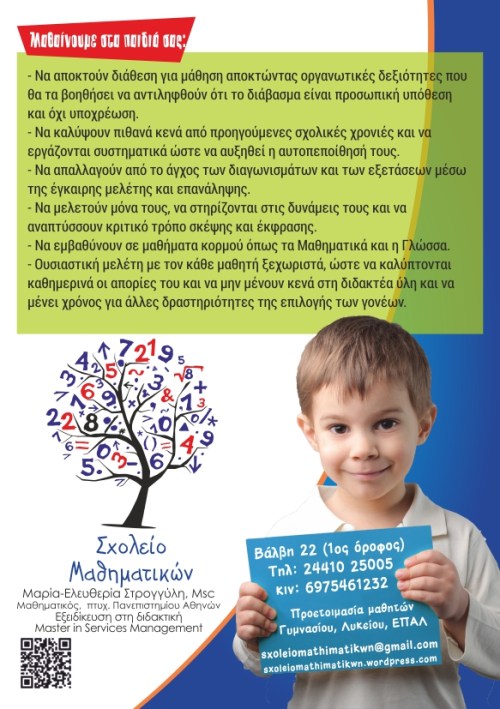 Μαθαίνουμε στα παιδιά σας:

- Να αποκτούν διάθεση για μάθηση αποκτώντας οργανωτικές δεξιότητες που θα τα βοηθήσει να αντιληφθούν ότι το διάβασμα είναι προσωπική υπόθεση και όχι υποχρέωση.
- Να καλύψουν πιθανά κενά από προηγούμενες σχολικές χρονιές και να εργάζονται συστηματικά ώστε να αυξηθεί η αυτοπεποίθησή τους.
- Να απαλλαγούν από το άγχος των διαγωνισμάτων και των εξετάσεων μέσω της έγκαιρης μελέτης και επανάληψης.
- Να μελετούν μόνα τους, να στηρίζονται στις δυνάμεις τους και να αναπτύσσουν κριτικό τρόπο σκέψης και έκφρασης.
- Να εμβαθύνουν σε μαθήματα κορμού όπως τα Μαθηματικά και η Γλώσσα.
- Ουσιαστική μελέτη με τον κάθε μαθητή ξεχωριστά, ώστε να καλύπτονται καθημερινά οι απορίες του και να μην μένουν κενά στη διδακτέα ύλη και να μένει χρόνος για άλλες δραστηριότητες της επιλογής των γονέων.

Σχολείο Μαθηματικών
Μαρία-Ελευθερία Στρογγύλη, Msc
Μαθηματικός, πτυχ. Πανεπιστημίου Αθηνών
Εξειδίκευση στη διδακτική
Master in Services Management

Βάλβη 22 (1ος όροφος)
Τηλ: 24410 25005
κιν: 6975461232
Προετοιμασία μαθητών Γυμνασίου, Λυκείου, ΕΠΑΛ
sxoleiomathimatikwn@gmail.com
sxoleiomathimatikwn.wordpress.com